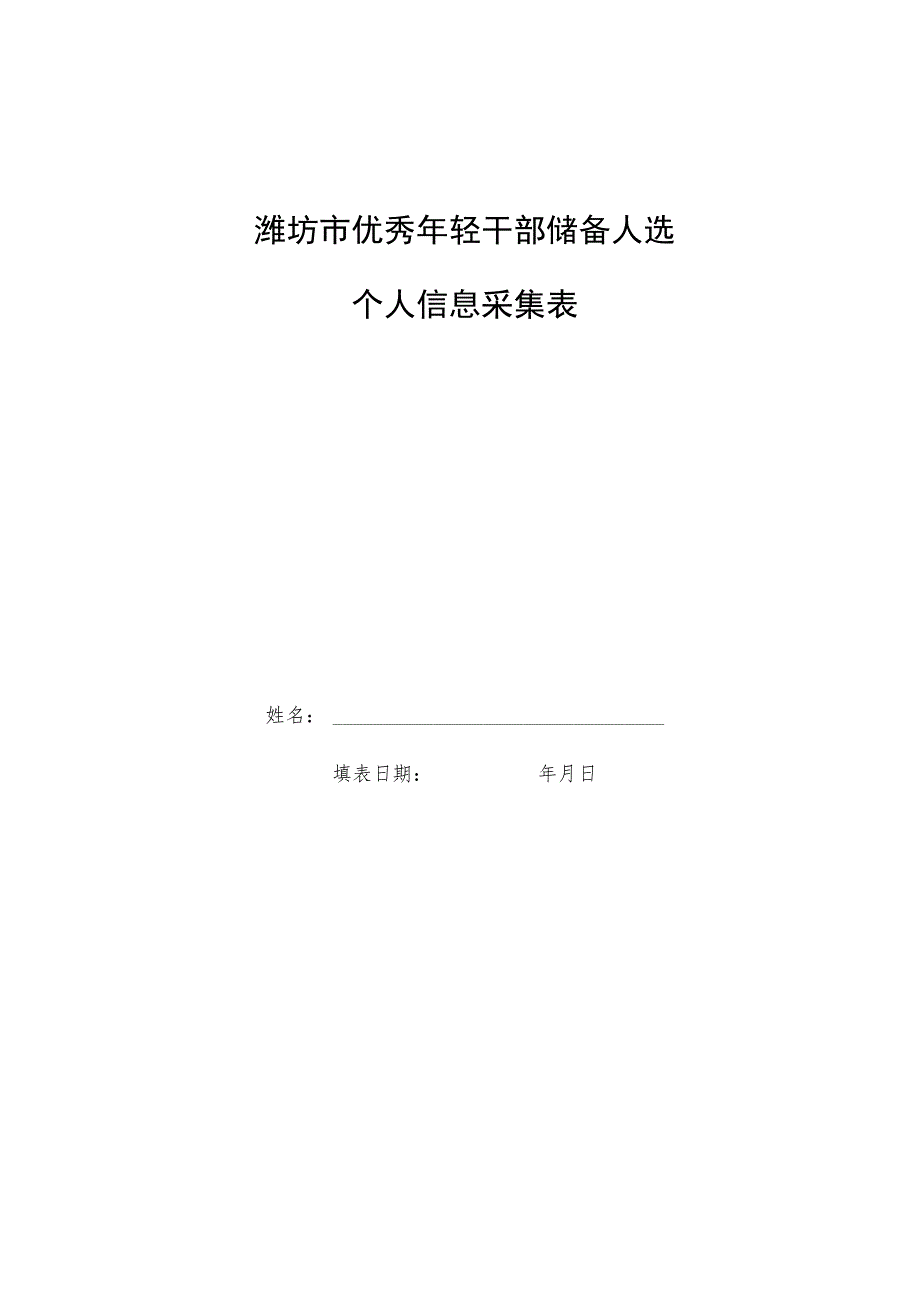 潍坊市优秀年轻干部储备人选

个人信息采集表

姓名：

填表日期：　　年月日